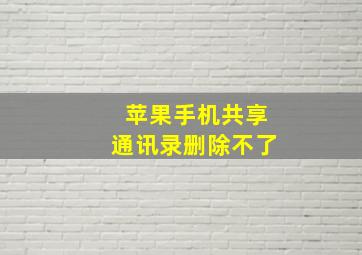 苹果手机共享
通讯录删除不了